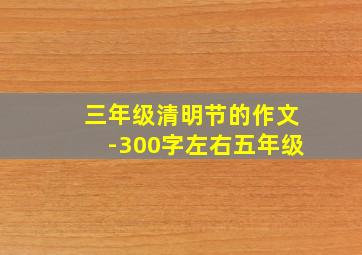 三年级清明节的作文
-300字左右五年级